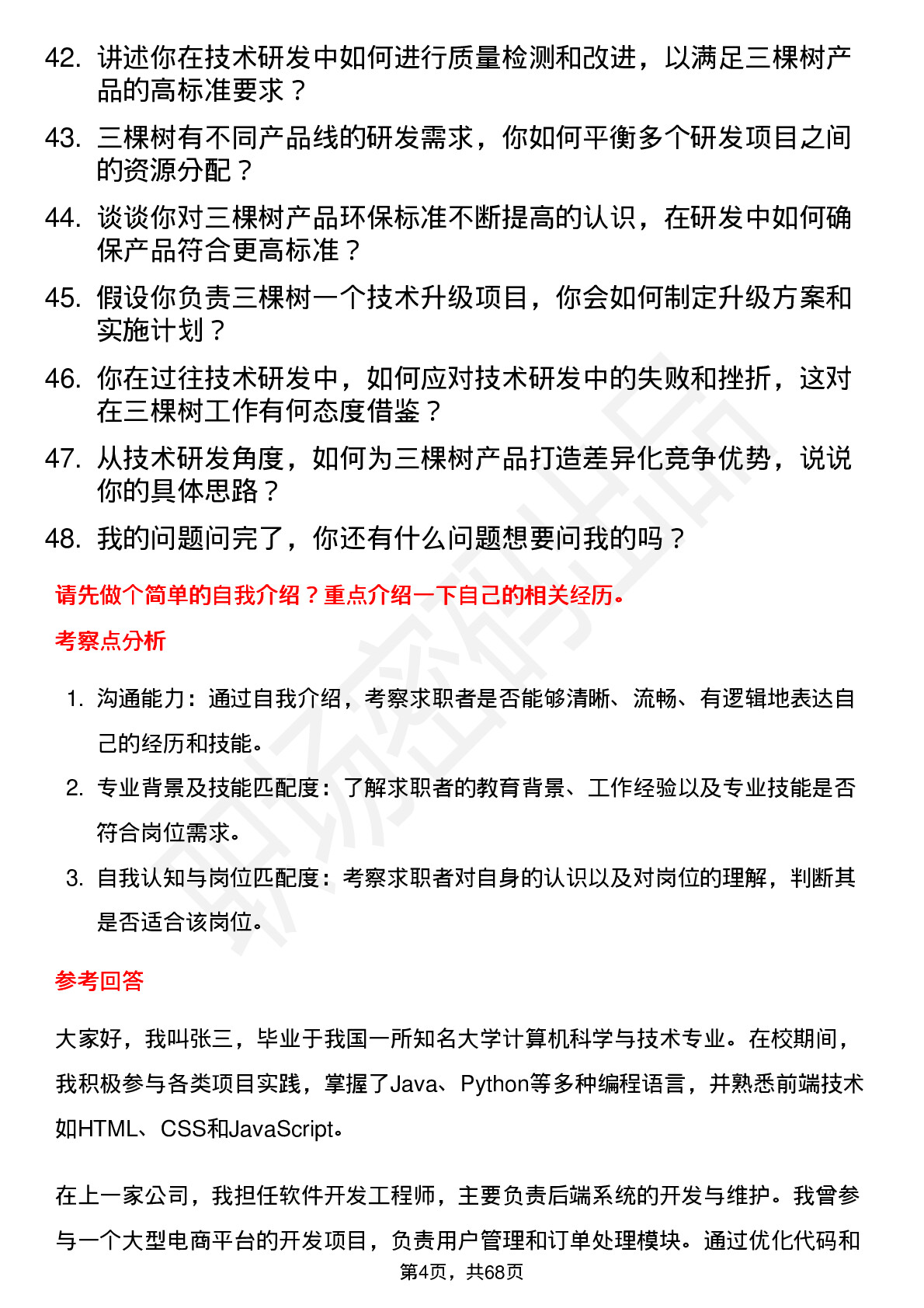 42. 讲述你在技术研发中如何进行质量检测和改进，以满足三棵树产品的高标准要求？

43. 三棵树有不同产品线的研发需求，你如何平衡多个研发项目之间的资源分配？

44. 谈谈你对三棵树产品环保标准不断提高的认识，在研发中如何确保产品符合更高标准？

45. 假设你负责三棵树一个技术升级项目，你会如何制定升级方案和实施计划？

46. 你在过往技术研发中，如何应对技术研发中的失败和挫折，这对在三棵树工作有何态度借鉴？

47. 从技术研发角度，如何为三棵树产品打造差异化竞争优势，说说你的具体思路？

48. 我的问题问完了，你还有什么问题想要问我的吗？

请先做个简单的自我介绍？重点介绍一下自己的相关经历。

考察点分析

1. 沟通能力：通过自我介绍，考察求职者是否能够清晰、流畅、有逻辑地表达自己的经历和技能。

2. 专业背景及技能匹配度：了解求职者的教育背景、工作经验以及专业技能是否符合岗位需求。

3. 自我认知与岗位匹配度：考察求职者对自身的认识以及对岗位的理解，判断其是否适合该岗位。

参考回答

大家好，我叫张三，毕业于我国一所知名大学计算机科学与技术专业。在校期间，我积极参与各类项目实践，掌握了Java、Python等多种编程语言，并熟悉前端技术如HTML、CSS和JavaScript。

在上一家公司，我担任软件开发工程师，主要负责后端系统的开发与维护。我曾参与一个大型电商平台的开发项目，负责用户管理和订单处理模块。通过优化代码和

第4页，共68页